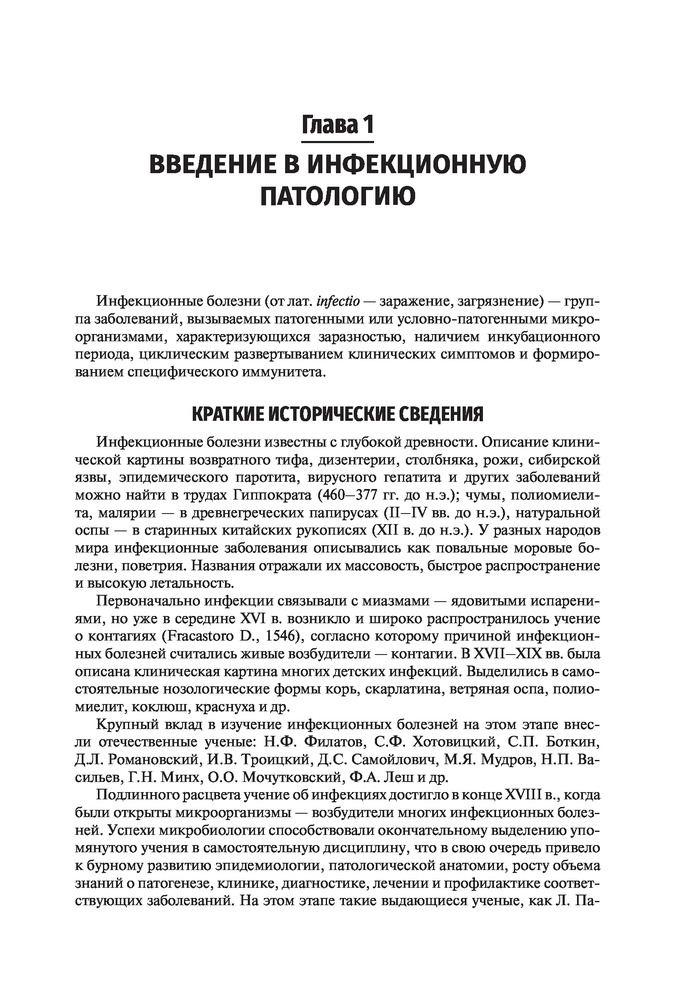 Глава 1
ВВЕДЕНИЕ В ИНФЕКЦИОННУЮ ПАТОЛОГИЮ

Инфекционные болезни (от лат. infectio — заражение, загрязнение) — группа заболеваний, вызываемых патогенными или условно-патогенными микроорганизмами, характеризующихся заразностью, наличием инкубационного периода, циклическим развертыванием клинических симптомов и формированием специфического иммунитета.

КРАТКИЕ ИСТОРИЧЕСКИЕ СВЕДЕНИЯ

Инфекционные болезни известны с глубокой древности. Описание клинической картины возвратного тифа, дизентерии, столбняка, рожи, сибирской язвы, эпидемического паротита, вирусного гепатита и других заболеваний можно найти в трудах Гиппократа (460–377 гг. до н.э.); чумы, полиомиелита, малярии — в древнегреческих папирусах (II–IV вв. до н.э.), натуральной оспы — в старинных китайских рукописях (XII в. до н.э.). У разных народов мира инфекционные заболевания описывались как повальные моровые болезни, поветрия. Названия отражали их массовость, быстрое распространение и высокую летальность.

Первоначально инфекции связывали с миазмами — ядовитыми испарениями, но уже в середине XVI в. возникло и широко распространилось учение о контагиях (Fracastoro D., 1546), согласно которому причиной инфекционных болезней считались живые возбудители — контагии. В XVII–XIX вв. была описана клиническая картина многих детских инфекций. Выделились в самостоятельные нозологические формы корь, скарлатина, ветряная оспа, полиомиелит, коклюш, краснуха и др.

Крупный вклад в изучение инфекционных болезней на этом этапе внесли отечественные ученые: Н.Ф. Филатов, С.Ф. Хотовицкий, С.П. Боткин, Д.Л. Романовский, И.В. Троицкий, Д.С. Самойлович, М.Я. Мудров, Н.П. Васильев, Г.Н. Минх, О.О. Мочутковский, Ф.А. Леш и др.

Подлинного расцвета учение об инфекциях достигло в конце XVIII в., когда были открыты микроорганизмы — возбудители многих инфекционных болезней. Успехи микробиологии способствовали окончательному выделению упомянутого учения в самостоятельную дисциплину, что в свою очередь привело к бурному развитию эпидемиологии, патологической анатомии, росту объема знаний о патогенезе, клинике, диагностике, лечении и профилактике соответствующих заболеваний. На этом этапе такие выдающиеся ученые, как Л. Па-